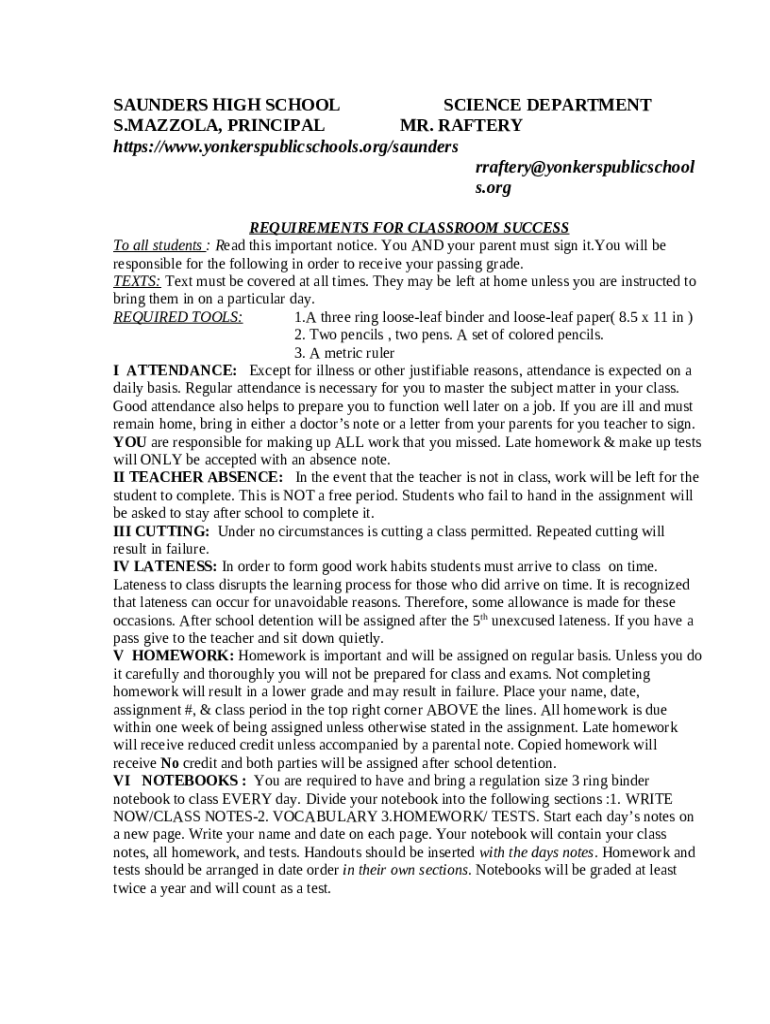 SAUNDERS HIGH SCHOOL SCIENCE DEPARTMENT
S.MAZZOLA, PRINCIPAL MR. RAFTERY
https://www.yonkerspublicschools.org/saunders
rraftery@yonkerspublicschools.org

REQUIREMENTS FOR CLASSROOM SUCCESS
To all students : Read this important notice. You AND your parent must sign it.You will be responsible for the following in order to receive your passing grade.
TEXTS: Text must be covered at all times. They may be left at home unless you are instructed to bring them in on a particular day.
REQUIRED TOOLS: 1.A three ring loose-leaf binder and loose-leaf paper( 8.5 x 11 in )
2. Two pencils , two pens. A set of colored pencils.
3. A metric ruler
I ATTENDANCE: Except for illness or other justifiable reasons, attendance is expected on a daily basis. Regular attendance is necessary for you to master the subject matter in your class. Good attendance also helps to prepare you to function well later on a job. If you are ill and must remain home, bring in either a doctor's note or a letter from your parents for you teacher to sign. YOU are responsible for making up ALL work that you missed. Late homework & make up tests will ONLY be accepted with an absence note.
II TEACHER ABSENCE: In the event that the teacher is not in class, work will be left for the student to complete. This is NOT a free period. Students who fail to hand in the assignment will be asked to stay after school to complete it.
III CUTTING: Under no circumstances is cutting a class permitted. Repeated cutting will result in failure.
IV LATENESS: In order to form good work habits students must arrive to class on time. Lateness to class disrupts the learning process for those who did arrive on time. It is recognized that lateness can occur for unavoidable reasons. Therefore, some allowance is made for these occasions. After school detention will be assigned after the 5$^{th}$ unexcused lateness. If you have a pass give to the teacher and sit down quietly.
V HOMEWORK: Homework is important and will be assigned on regular basis. Unless you do it carefully and thoroughly you will not be prepared for class and exams. Not completing homework will result in a lower grade and may result in failure. Place your name, date, assignment #, & class period in the top right corner ABOVE the lines. All homework is due within one week of being assigned unless otherwise stated in the assignment. Late homework will receive reduced credit unless accompanied by a parental note. Copied homework will receive No credit and both parties will be assigned after school detention.
VI NOTEBOOKS : You are required to have and bring a regulation size 3 ring binder notebook to class EVERY day. Divide your notebook into the following sections :1. WRITE NOW/CLASS NOTES-2. VOCABULARY 3.HOMEWORK/ TESTS. Start each day's notes on a new page. Write your name and date on each page. Your notebook will contain your class notes, all homework, and tests. Handouts should be inserted with the days notes. Homework and tests should be arranged in date order in their own sections. Notebooks will be graded at least twice a year and will count as a test.